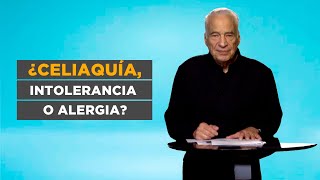 ¿CELIAQUÍA,
INTOLERANCIA
O ALERGIA?